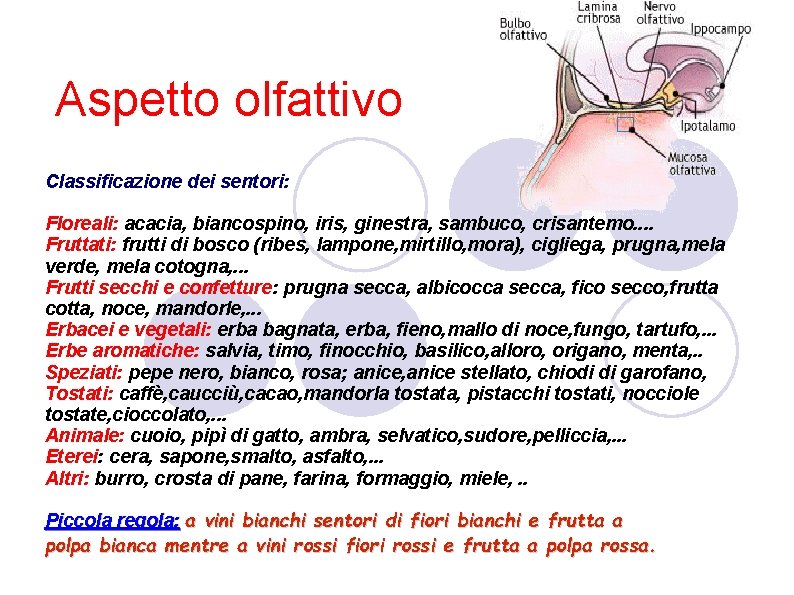 Bulbo olfattivo
Lamina cribrosa
Nervo olfattivo
Ippocampo
Ipotalamo
Mucosa olfattiva

Aspetto olfattivo

Classificazione dei sentori:

Floreali: acacia, biancospino, iris, ginestra, sambuco, crisantemo….
Fruttati: frutti di bosco (ribes, lampone,mirtillo,mora), cigliega, prugna,mela verde, mela cotogna,…
Frutti secchi e confetture: prugna secca, albicocca secca, fico secco,frutta cotta, noce, mandorle,…
Erbacei e vegetali: erba bagnata, erba, fieno,mallo di noce,fungo, tartufo,…
Erbe aromatiche: salvia, timo, finocchio, basilico,alloro, origano, menta,..
Speziati: pepe nero, bianco, rosa; anice,anice stellato, chiodi di garofano,
Tostati: caffè,caucciù,cacao,mandorla tostata, pistacchi tostati, nocciole tostate,cioccolato,…
Animale: cuoio, pipì di gatto, ambra, selvatico,sudore,pelliccia,…
Eterei: cera, sapone,smalto, asfalto,…
Altri: burro, crosta di pane, farina, formaggio, miele, ..

Piccola regola: a vini bianchi sentori di fiori bianchi e frutta a polpa bianca mentre a vini rossi fiori rossi e frutta a polpa rossa.